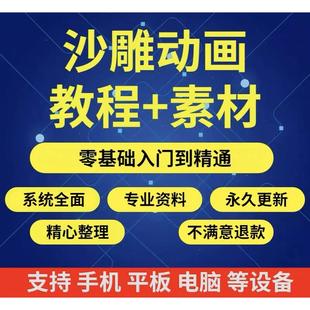 沙雕动画
教程+素材

零基础入门到精通

系统全面

专业资料

永久更新

精心整理

不满意退款

支持 手机 平板 电脑 等设备